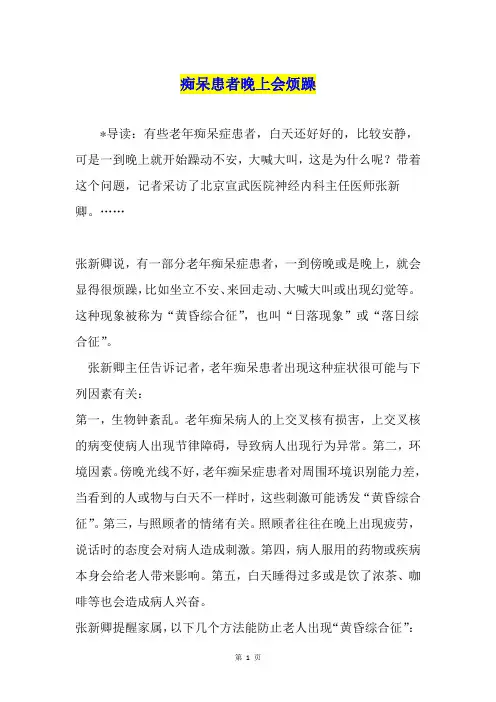 痴呆患者晚上会烦躁

*导读：有些老年痴呆症患者，白天还好好的，比较安静，可是一到晚上就开始躁动不安，大喊大叫，这是为什么呢？带着这个问题，记者采访了北京宣武医院神经内科主任医师张新卿。……

张新卿说，有一部分老年痴呆症患者，一到傍晚或是晚上，就会显得很烦躁，比如坐立不安、来回走动、大喊大叫或出现幻觉等。这种现象被称为“黄昏综合征”，也叫“日落现象”或“落日综合征”。

张新卿主任告诉记者，老年痴呆患者出现这种症状很可能与下列因素有关：

第一，生物钟紊乱。老年痴呆病人的上交叉核有损害，上交叉核的病变使病人出现节律障碍，导致病人出现行为异常。第二，环境因素。傍晚光线不好，老年痴呆症患者对周围环境识别能力差，当看到的人或物与白天不一样时，这些刺激可能诱发“黄昏综合征”。第三，与照顾者的情绪有关。照顾者往往在晚上出现疲劳，说话时的态度会对病人造成刺激。第四，病人服用的药物或疾病本身会给老人带来影响。第五，白天睡得过多或是饮了浓茶、咖啡等也会造成病人兴奋。

张新卿提醒家属，以下几个方法能防止老人出现“黄昏综合征”：

第 1 页